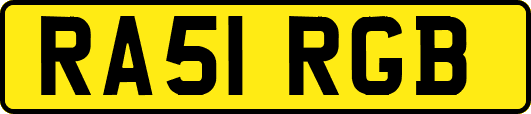 RA51 RGB